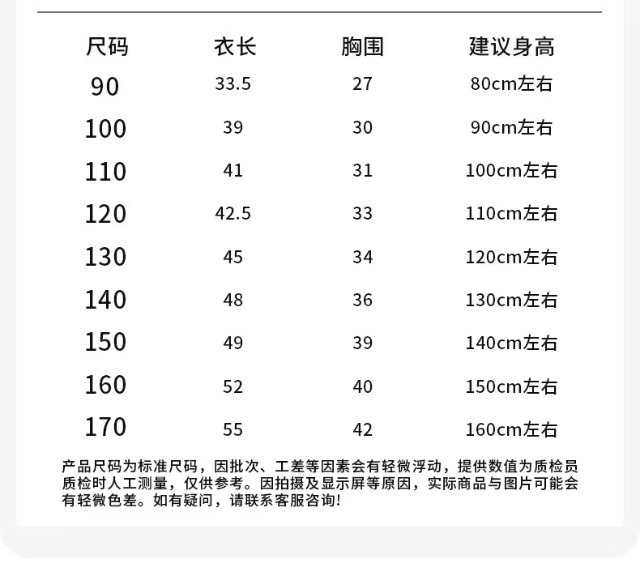 | 尺码 | 衣长 | 胸围 | 建议身高 |
|---|---|---|---|
| 90 | 33.5 | 27 | 80cm左右 |
| 100 | 39 | 30 | 90cm左右 |
| 110 | 41 | 31 | 100cm左右 |
| 120 | 42.5 | 33 | 110cm左右 |
| 130 | 45 | 34 | 120cm左右 |
| 140 | 48 | 36 | 130cm左右 |
| 150 | 49 | 39 | 140cm左右 |
| 160 | 52 | 40 | 150cm左右 |
| 170 | 55 | 42 | 160cm左右 |

产品尺码为标准尺码，因批次、工差等因素会有轻微浮动，提供数值为质检员质检时人工测量，仅供参考。因拍摄及显示屏等原因，实际商品与图片可能会有轻微色差。如有疑问，请联系客服咨询!